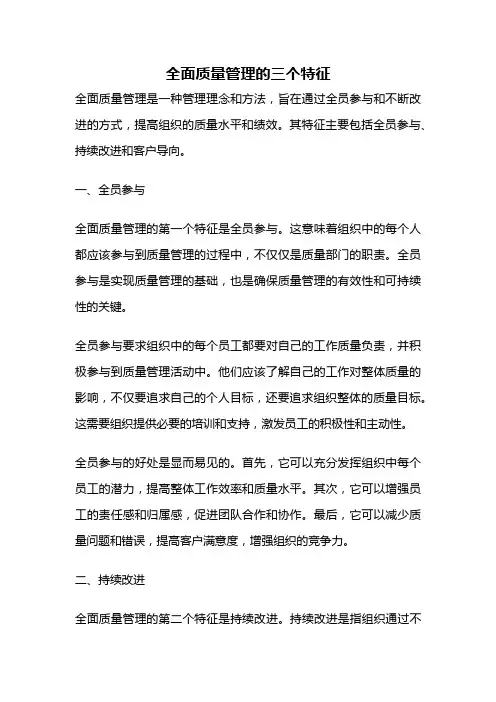 全面质量管理的三个特征

全面质量管理是一种管理理念和方法，旨在通过全员参与和不断改进的方式，提高组织的质量水平和绩效。其特征主要包括全员参与、持续改进和客户导向。

一、全员参与

全面质量管理的第一个特征是全员参与。这意味着组织中的每个人都应该参与到质量管理的过程中，不仅仅是质量部门的职责。全员参与是实现质量管理的基础，也是确保质量管理的有效性和可持续性的关键。

全员参与要求组织中的每个员工都要对自己的工作质量负责，并积极参与到质量管理活动中。他们应该了解自己的工作对整体质量的影响，不仅要追求自己的个人目标，还要追求组织整体的质量目标。这需要组织提供必要的培训和支持，激发员工的积极性和主动性。

全员参与的好处是显而易见的。首先，它可以充分发挥组织中每个员工的潜力，提高整体工作效率和质量水平。其次，它可以增强员工的责任感和归属感，促进团队合作和协作。最后，它可以减少质量问题和错误，提高客户满意度，增强组织的竞争力。

二、持续改进

全面质量管理的第二个特征是持续改进。持续改进是指组织通过不